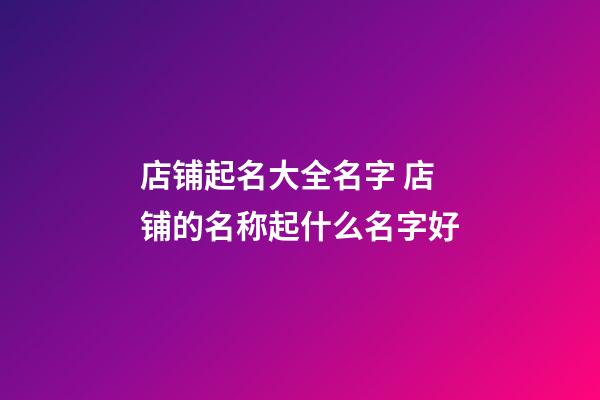 店铺起名大全名字 店铺的名称起什么名字好